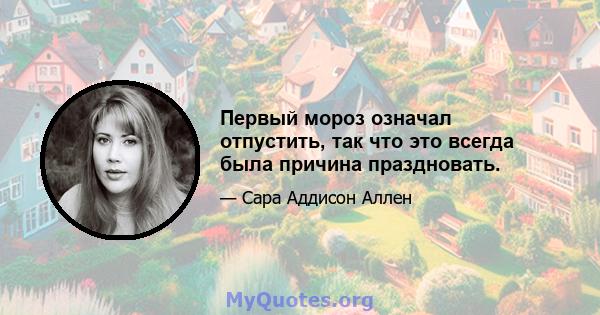 Первый мороз означал отпустить, так что это всегда была причина праздновать.

— Сара Аддисон Аллен

MyQuotes.org